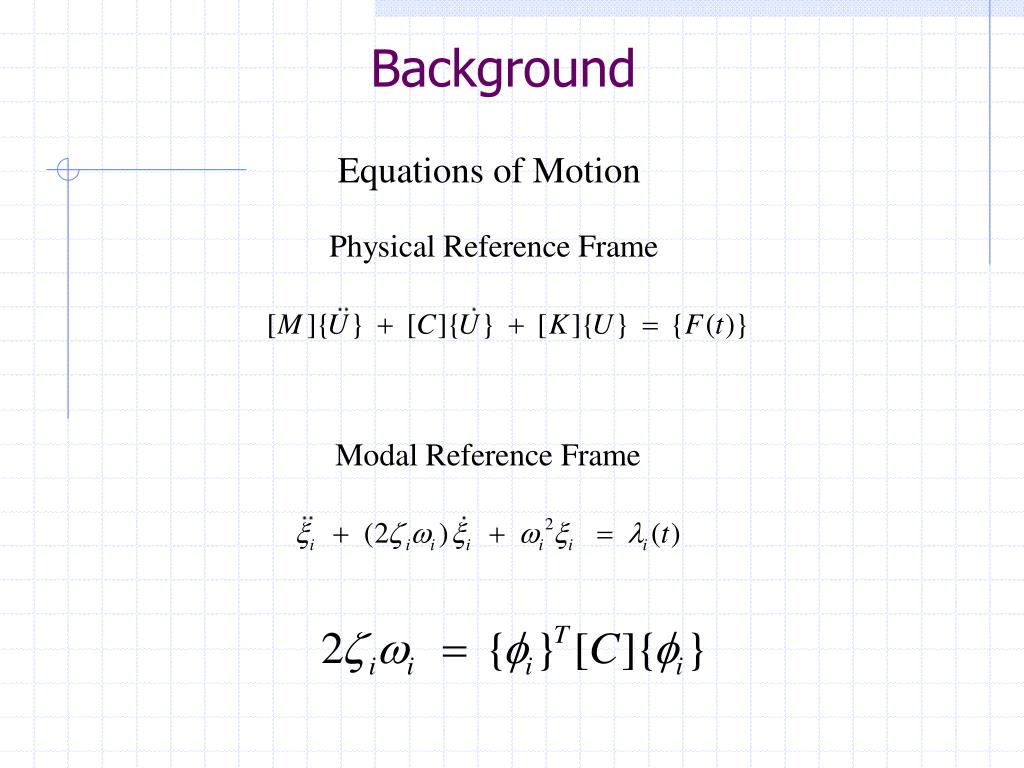 Background

Equations of Motion

Physical Reference Frame

$[M]\{\ddot{U}\} + [C]\{\dot{U}\} + [K]\{U\} = \{F(t)\}$

Modal Reference Frame

$\ddot{\xi}_i + (2\zeta_i\omega_i)\dot{\xi}_i + \omega_i^2\xi_i = \lambda_i(t)$

$2\zeta_i\omega_i = \{\phi_i\}^T[C]\{\phi_i\}$